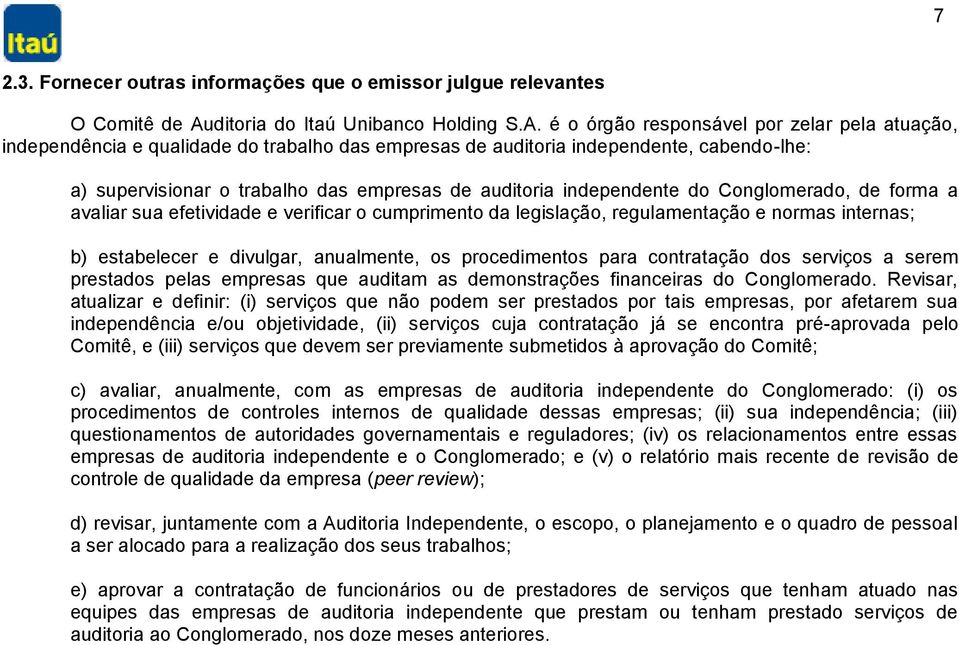 Itaú

7

2.3. Fornecer outras informações que o emissor julgue relevantes

O Comitê de Auditoria do Itaú Unibanco Holding S.A. é o órgão responsável por zelar pela atuação, independência e qualidade do trabalho das empresas de auditoria independente, cabendo-lhe:

a) supervisionar o trabalho das empresas de auditoria independente do Conglomerado, de forma a avaliar sua efetividade e verificar o cumprimento da legislação, regulamentação e normas internas;

b) estabelecer e divulgar, anualmente, os procedimentos para contratação dos serviços a serem prestados pelas empresas que auditam as demonstrações financeiras do Conglomerado. Revisar, atualizar e definir: (i) serviços que não podem ser prestados por tais empresas, por afetarem sua independência e/ou objetividade, (ii) serviços cuja contratação já se encontra pré-aprovada pelo Comitê, e (iii) serviços que devem ser previamente submetidos à aprovação do Comitê;

c) avaliar, anualmente, com as empresas de auditoria independente do Conglomerado: (i) os procedimentos de controles internos de qualidade dessas empresas; (ii) sua independência; (iii) questionamentos de autoridades governamentais e reguladores; (iv) os relacionamentos entre essas empresas de auditoria independente e o Conglomerado; e (v) o relatório mais recente de revisão de controle de qualidade da empresa (peer review);

d) revisar, juntamente com a Auditoria Independente, o escopo, o planejamento e o quadro de pessoal a ser alocado para a realização dos seus trabalhos;

e) aprovar a contratação de funcionários ou de prestadores de serviços que tenham atuado nas equipes das empresas de auditoria independente que prestam ou tenham prestado serviços de auditoria ao Conglomerado, nos doze meses anteriores.